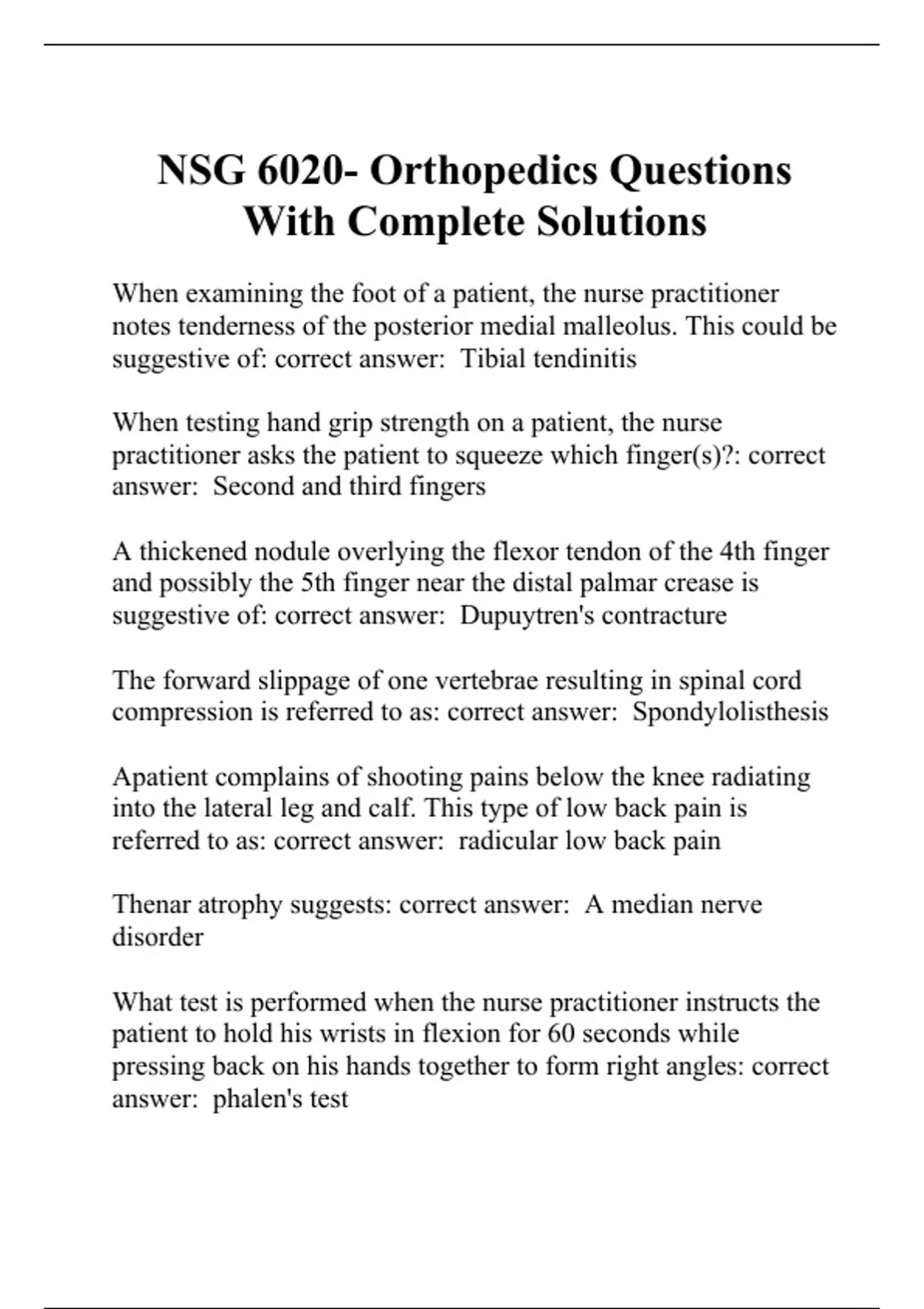 NSG 6020- Orthopedics Questions With Complete Solutions

When examining the foot of a patient, the nurse practitioner notes tenderness of the posterior medial malleolus. This could be suggestive of: correct answer:  Tibial tendinitis

When testing hand grip strength on a patient, the nurse practitioner asks the patient to squeeze which finger(s)?: correct answer:  Second and third fingers

A thickened nodule overlying the flexor tendon of the 4th finger and possibly the 5th finger near the distal palmar crease is suggestive of: correct answer:  Dupuytren's contracture

The forward slippage of one vertebrae resulting in spinal cord compression is referred to as: correct answer:  Spondylolisthesis

Apatient complains of shooting pains below the knee radiating into the lateral leg and calf. This type of low back pain is referred to as: correct answer:  radicular low back pain

Thenar atrophy suggests: correct answer:  A median nerve disorder

What test is performed when the nurse practitioner instructs the patient to hold his wrists in flexion for 60 seconds while pressing back on his hands together to form right angles: correct answer:  phalen's test